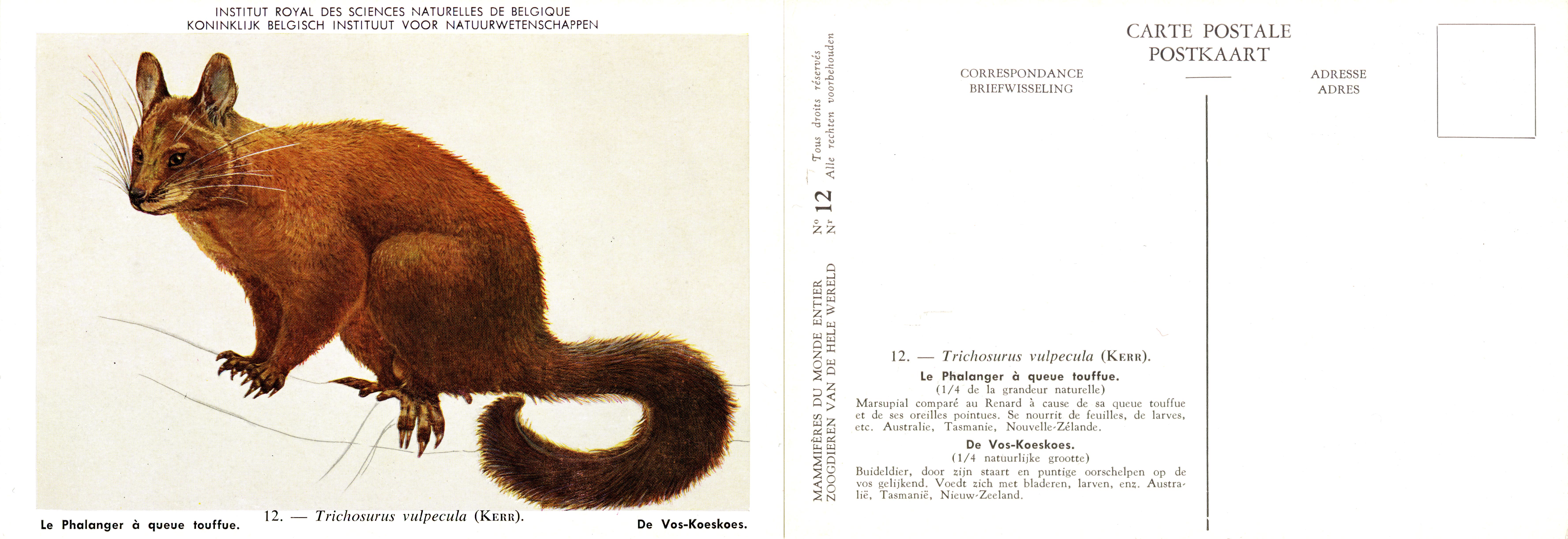 INSTITUT ROYAL DES SCIENCES NATURELLES DE BELGIQUE
KONINKLIJK BELGISCH INSTITUUT VOOR NATUURWETENSCHAPPEN

Le Phalanger à queue touffue.

12. — Trichosurus vulpecula (KERR).

De Vos-Koeskoes.

MAMMIFÈRES DU MONDE ENTIER
ZOOGDIEREN VAN DE HELE WERELD

N° 12
Nr 12

Tous droits réservés
Alle rechten voorbehouden

CARTE POSTALE
POSTKAART

CORRESPONDANCE
BRIEFWISSELING

ADRESSE
ADRES

12. — Trichosurus vulpecula (KERR).

Le Phalanger à queue touffue.
(1/4 de la grandeur naturelle)

Marsupial comparé au Renard à cause de sa queue touffue et de ses oreilles pointues. Se nourrit de feuilles, de larves, etc. Australie, Tasmanie, Nouvelle-Zélande.

De Vos-Koeskoes.
(1/4 natuurlijke grootte)

Buideldier, door zijn staart en puntige oorschelpen op de vos gelijkend. Voedt zich met bladeren, larven, enz. Australië, Tasmanië, Nieuw-Zeeland.